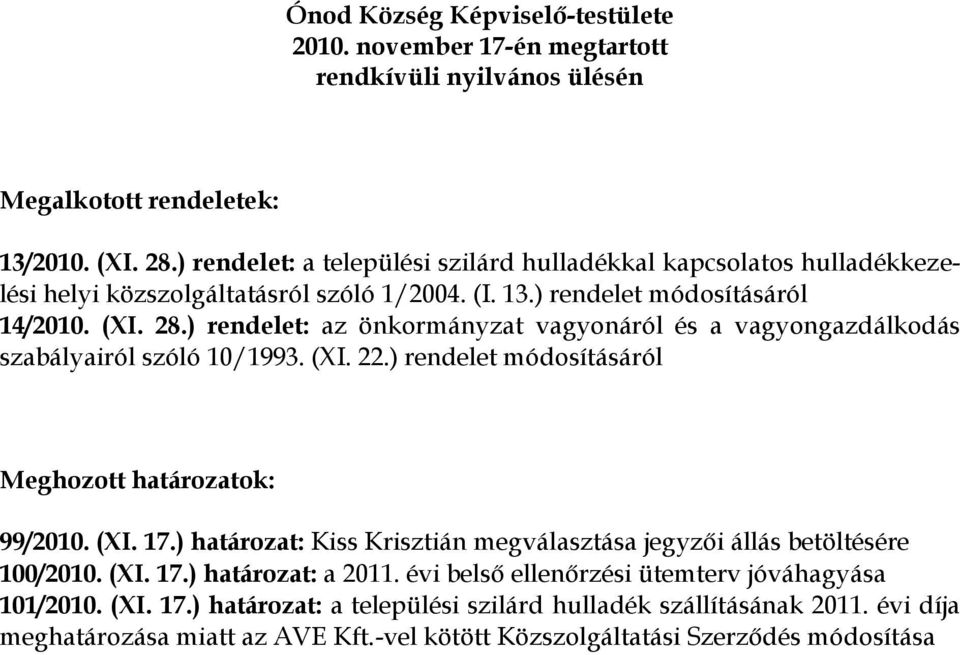 Ónod Község Képviselő-testülete
2010. november 17-én megtartott
rendkívüli nyilvános ülésén

Megalkotott rendeletek:

13/2010. (XI. 28.) rendelet: a települési szilárd hulladékkal kapcsolatos hulladékkezelési helyi közszolgáltatásról szóló 1/2004. (I. 13.) rendelet módosításáról
14/2010. (XI. 28.) rendelet: az önkormányzat vagyonáról és a vagyongazdálkodás szabályairól szóló 10/1993. (XI. 22.) rendelet módosításáról

Meghozott határozatok:

99/2010. (XI. 17.) határozat: Kiss Krisztián megválasztása jegyzői állás betöltésére
100/2010. (XI. 17.) határozat: a 2011. évi belső ellenőrzési ütemterv jóváhagyása
101/2010. (XI. 17.) határozat: a települési szilárd hulladék szállításának 2011. évi díja meghatározása miatt az AVE Kft.-vel kötött Közszolgáltatási Szerződés módosítása